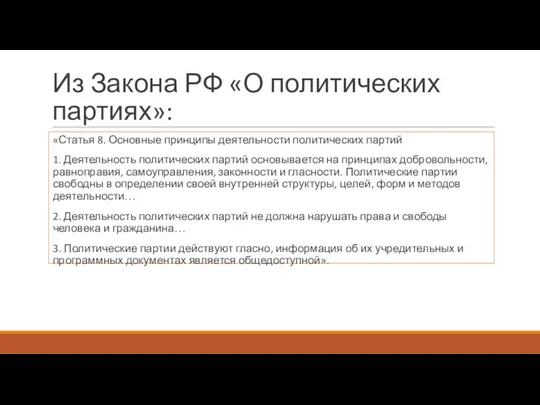 Из Закона РФ «О политических партиях»:

«Статья 8. Основные принципы деятельности политических партий

1. Деятельность политических партий основывается на принципах добровольности, равноправия, самоуправления, законности и гласности. Политические партии свободны в определении своей внутренней структуры, целей, форм и методов деятельности…

2. Деятельность политических партий не должна нарушать права и свободы человека и гражданина…

3. Политические партии действуют гласно, информация об их учредительных и программных документах является общедоступной».